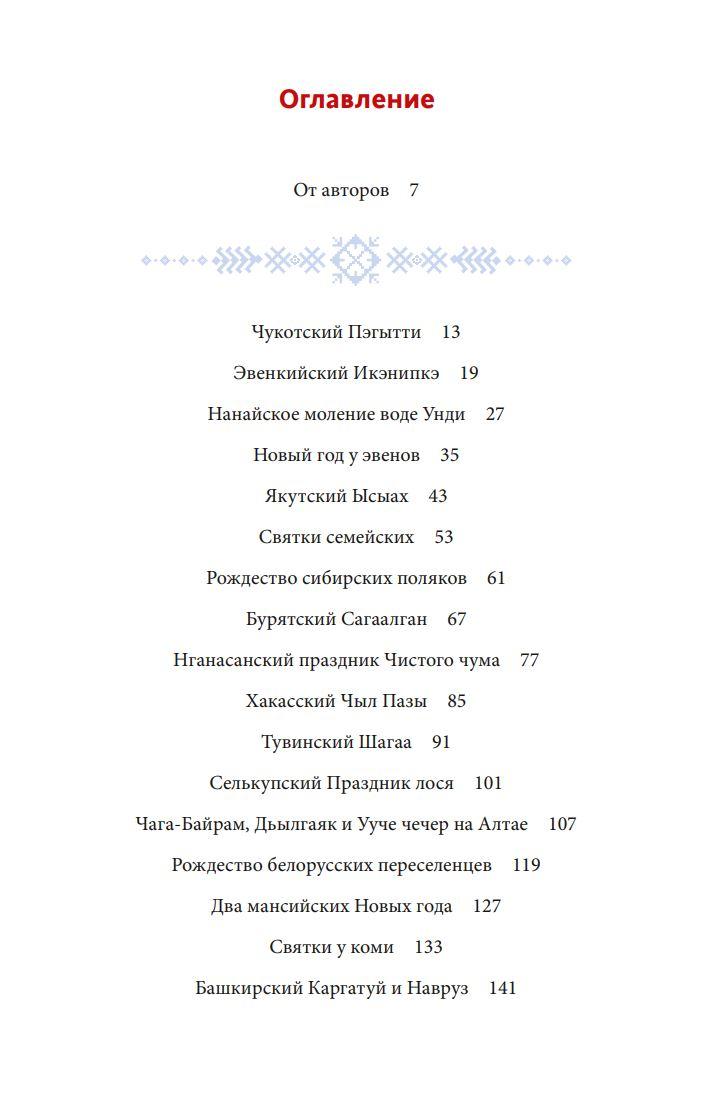 Оглавление

От авторов 7

Чукотский Пэгытти 13

Эвенкийский Икэнипкэ 19

Нанайское моление воде Унди 27

Новый год у эвенов 35

Якутский Ысыах 43

Святки семейских 53

Рождество сибирских поляков 61

Бурятский Сагаалган 67

Нганасанский праздник Чистого чума 77

Хакасский Чыл Пазы 85

Тувинский Шагаа 91

Селькупский Праздник лося 101

Чага-Байрам, Дьылгаяк и Ууче чечер на Алтае 107

Рождество белорусских переселенцев 119

Два мансийских Новых года 127

Святки у коми 133

Башкирский Каргатуй и Навруз 141